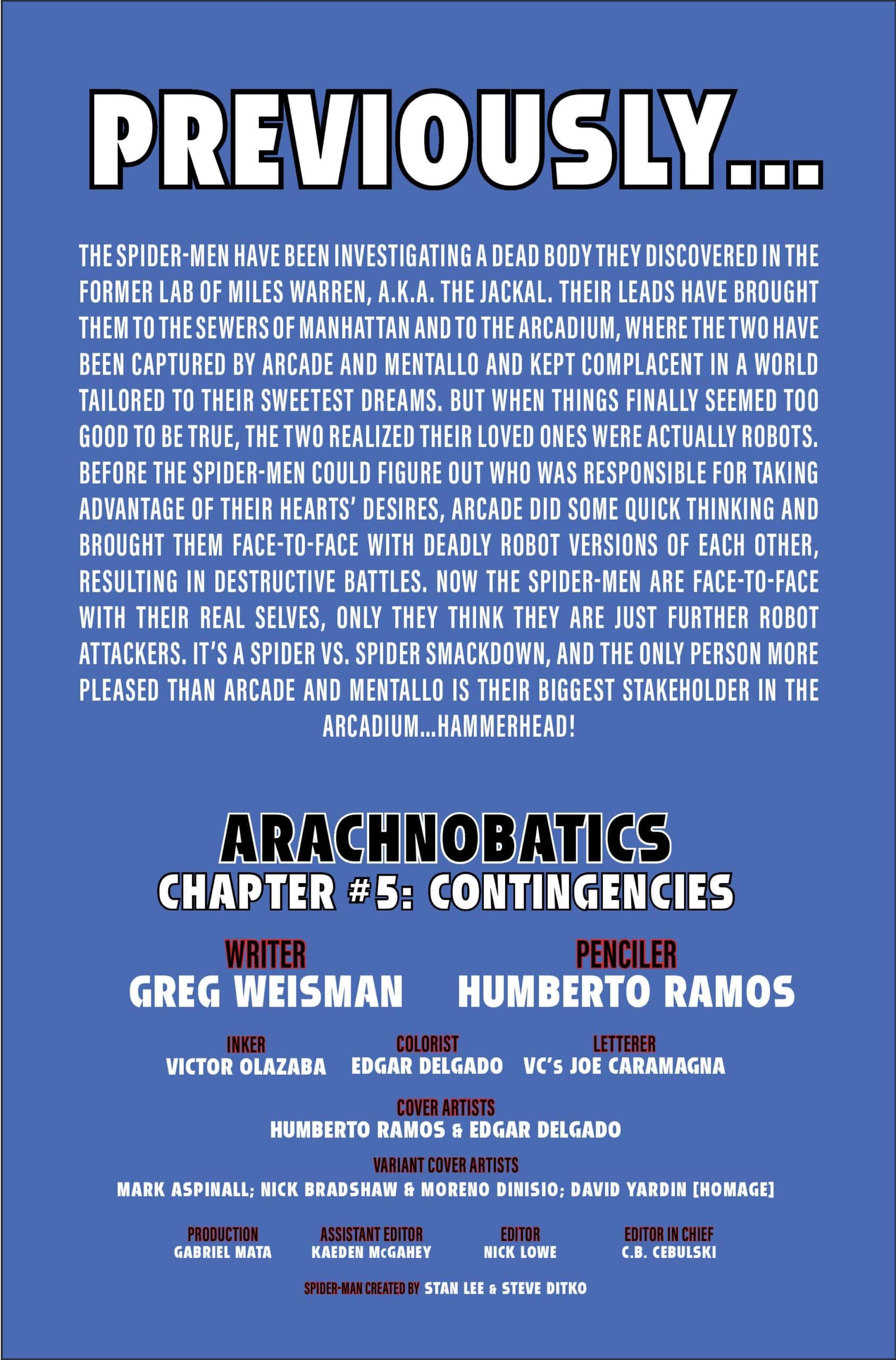 PREVIOUSLY...

THE SPIDER-MEN HAVE BEEN INVESTIGATING A DEAD BODY THEY DISCOVERED IN THE FORMER LAB OF MILES WARREN, A.K.A. THE JACKAL. THEIR LEADS HAVE BROUGHT THEM TO THE SEWERS OF MANHATTAN AND TO THE ARCADIUM, WHERE THE TWO HAVE BEEN CAPTURED BY ARCADE AND MENTALLO AND KEPT COMPLACENT IN A WORLD TAILORED TO THEIR SWEETEST DREAMS. BUT WHEN THINGS FINALLY SEEMED TOO GOOD TO BE TRUE, THE TWO REALIZED THEIR LOVED ONES WERE ACTUALLY ROBOTS. BEFORE THE SPIDER-MEN COULD FIGURE OUT WHO WAS RESPONSIBLE FOR TAKING ADVANTAGE OF THEIR HEARTS' DESIRES, ARCADE DID SOME QUICK THINKING AND BROUGHT THEM FACE-TO-FACE WITH DEADLY ROBOT VERSIONS OF EACH OTHER, RESULTING IN DESTRUCTIVE BATTLES. NOW THE SPIDER-MEN ARE FACE-TO-FACE WITH THEIR REAL SELVES, ONLY THEY THINK THEY ARE JUST FURTHER ROBOT ATTACKERS. IT'S A SPIDER VS. SPIDER SMACKDOWN, AND THE ONLY PERSON MORE PLEASED THAN ARCADE AND MENTALLO IS THEIR BIGGEST STAKEHOLDER IN THE ARCADIUM...HAMMERHEAD!

ARACHNOBATICS
CHAPTER #5: CONTINGENCIES

WRITER
GREG WEISMAN

PENCILER
HUMBERTO RAMOS

INKER
VICTOR OLAZABA

COLORIST
EDGAR DELGADO

LETTERER
VC's JOE CARAMAGNA

COVER ARTISTS
HUMBERTO RAMOS & EDGAR DELGADO

VARIANT COVER ARTISTS
MARK ASPINALL; NICK BRADSHAW & MORENO DINISIO; DAVID YARDIN [HOMAGE]

PRODUCTION
GABRIEL MATA

ASSISTANT EDITOR
KAEDEN McGAHEY

EDITOR
NICK LOWE

EDITOR IN CHIEF
C.B. CEBULSKI

SPIDER-MAN CREATED BY STAN LEE & STEVE DITKO